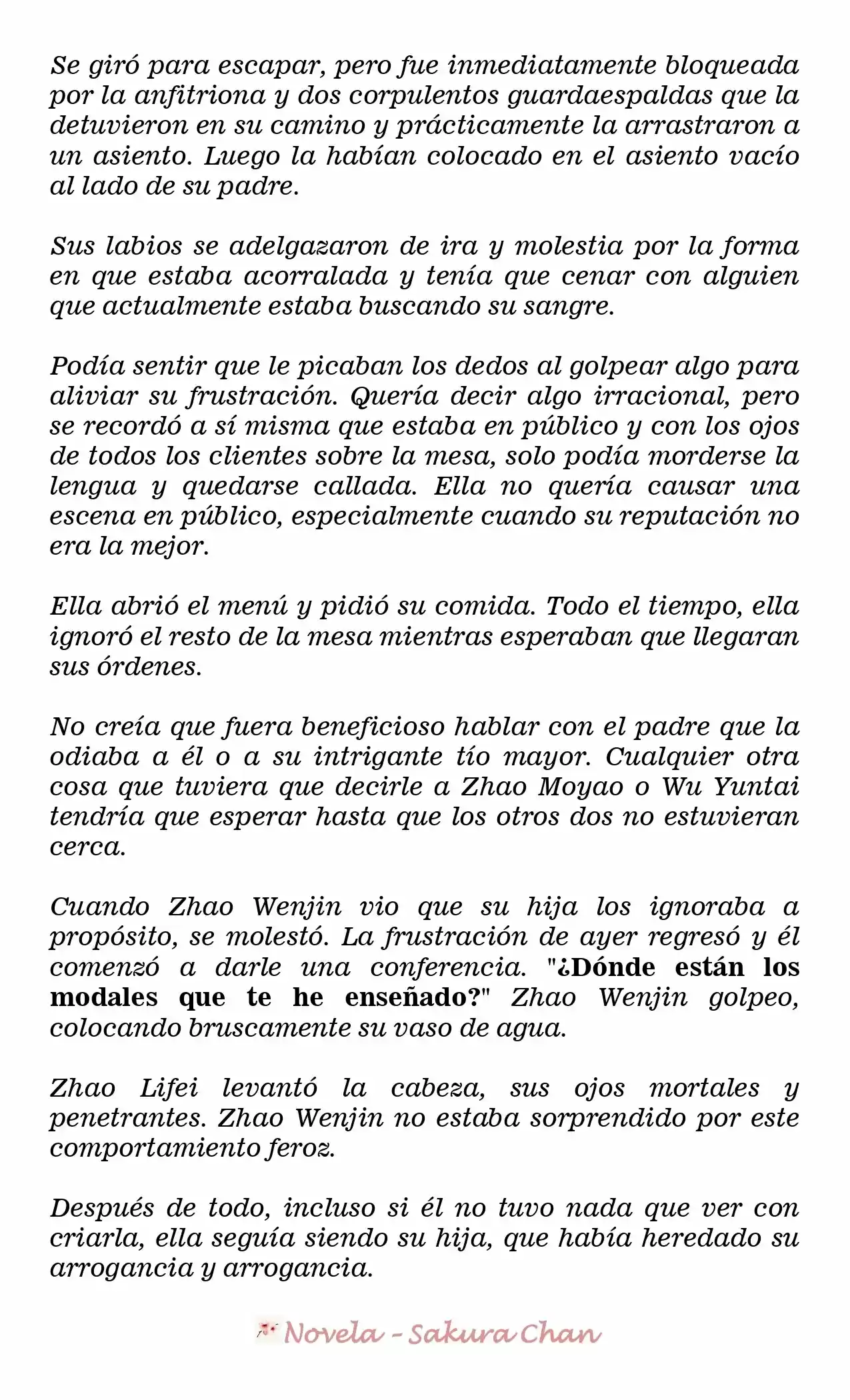 Se giró para escapar, pero fue inmediatamente bloqueada por la anfitriona y dos corpulentos guardaespaldas que la detuvieron en su camino y prácticamente la arrastraron a un asiento. Luego la habían colocado en el asiento vacío al lado de su padre.

Sus labios se adelgazaron de ira y molestia por la forma en que estaba acorralada y tenía que cenar con alguien que actualmente estaba buscando su sangre.

Podía sentir que le picaban los dedos al golpear algo para aliviar su frustración. Quería decir algo irracional, pero se recordó a sí misma que estaba en público y con los ojos de todos los clientes sobre la mesa, solo podía morderse la lengua y quedarse callada. Ella no quería causar una escena en público, especialmente cuando su reputación no era la mejor.

Ella abrió el menú y pidió su comida. Todo el tiempo, ella ignoró el resto de la mesa mientras esperaban que llegaran sus órdenes.

No creía que fuera beneficioso hablar con el padre que la odiaba a él o a su intrigante tío mayor. Cualquier otra cosa que tuviera que decirle a Zhao Moyao o Wu Yuntai tendría que esperar hasta que los otros dos no estuvieran cerca.

Cuando Zhao Wenjin vio que su hija los ignoraba a propósito, se molestó. La frustración de ayer regresó y él comenzó a darle una conferencia. "¿Dónde están los modales que te he enseñado?" Zhao Wenjin golpeo, colocando bruscamente su vaso de agua.

Zhao Lifei levantó la cabeza, sus ojos mortales y penetrantes. Zhao Wenjin no estaba sorprendido por este comportamiento feroz.

Después de todo, incluso si él no tuvo nada que ver con criarla, ella seguía siendo su hija, que había heredado su arrogancia y arrogancia.

Novela - Sakura Chan